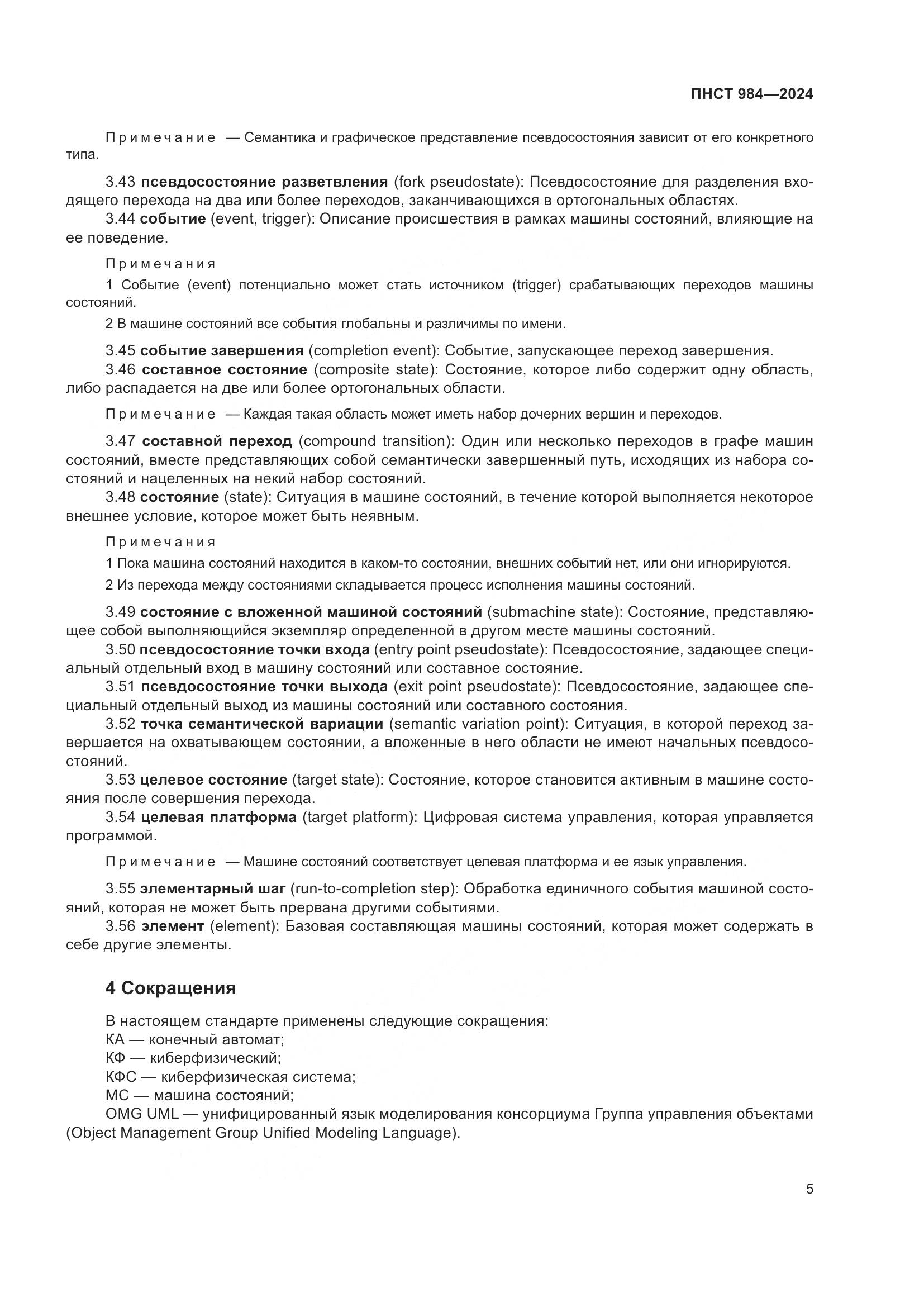 ПНСТ 984—2024

Примечание — Семантика и графическое представление псевдосостояния зависит от его конкретного типа.

3.43 псевдосостояние разветвления (fork pseudostate): Псевдосостояние для разделения входящего перехода на два или более переходов, заканчивающихся в ортогональных областях.
3.44 событие (event, trigger): Описание происшествия в рамках машины состояний, влияющие на ее поведение.

Примечания
1 Событие (event) потенциально может стать источником (trigger) срабатывающих переходов машины состояний.
2 В машине состояний все события глобальны и различимы по имени.

3.45 событие завершения (completion event): Событие, запускающее переход завершения.
3.46 составное состояние (composite state): Состояние, которое либо содержит одну область, либо распадается на две или более ортогональных области.

Примечание — Каждая такая область может иметь набор дочерних вершин и переходов.

3.47 составной переход (compound transition): Один или несколько переходов в графе машин состояний, вместе представляющих собой семантически завершенный путь, исходящих из набора состояний и нацеленных на некий набор состояний.
3.48 состояние (state): Ситуация в машине состояний, в течение которой выполняется некоторое внешнее условие, которое может быть неявным.

Примечания
1 Пока машина состояний находится в каком-то состоянии, внешних событий нет, или они игнорируются.
2 Из перехода между состояниями складывается процесс исполнения машины состояний.

3.49 состояние с вложенной машиной состояний (submachine state): Состояние, представляющее собой выполняющийся экземпляр определенной в другом месте машины состояний.
3.50 псевдосостояние точки входа (entry point pseudostate): Псевдосостояние, задающее специальный отдельный вход в машину состояний или составное состояние.
3.51 псевдосостояние точки выхода (exit point pseudostate): Псевдосостояние, задающее специальный отдельный выход из машины состояний или составного состояния.
3.52 точка семантической вариации (semantic variation point): Ситуация, в которой переход завершается на охватывающем состоянии, а вложенные в него области не имеют начальных псевдосостояний.
3.53 целевое состояние (target state): Состояние, которое становится активным в машине состояния после совершения перехода.
3.54 целевая платформа (target platform): Цифровая система управления, которая управляется программой.

Примечание — Машине состояний соответствует целевая платформа и ее язык управления.

3.55 элементарный шаг (run-to-completion step): Обработка единичного события машиной состояний, которая не может быть прервана другими событиями.
3.56 элемент (element): Базовая составляющая машины состояний, которая может содержать в себе другие элементы.

4 Сокращения

В настоящем стандарте применены следующие сокращения:
КА — конечный автомат;
КФ — киберфизический;
КФС — киберфизическая система;
МС — машина состояний;
OMG UML — унифицированный язык моделирования консорциума Группа управления объектами (Object Management Group Unified Modeling Language).

5